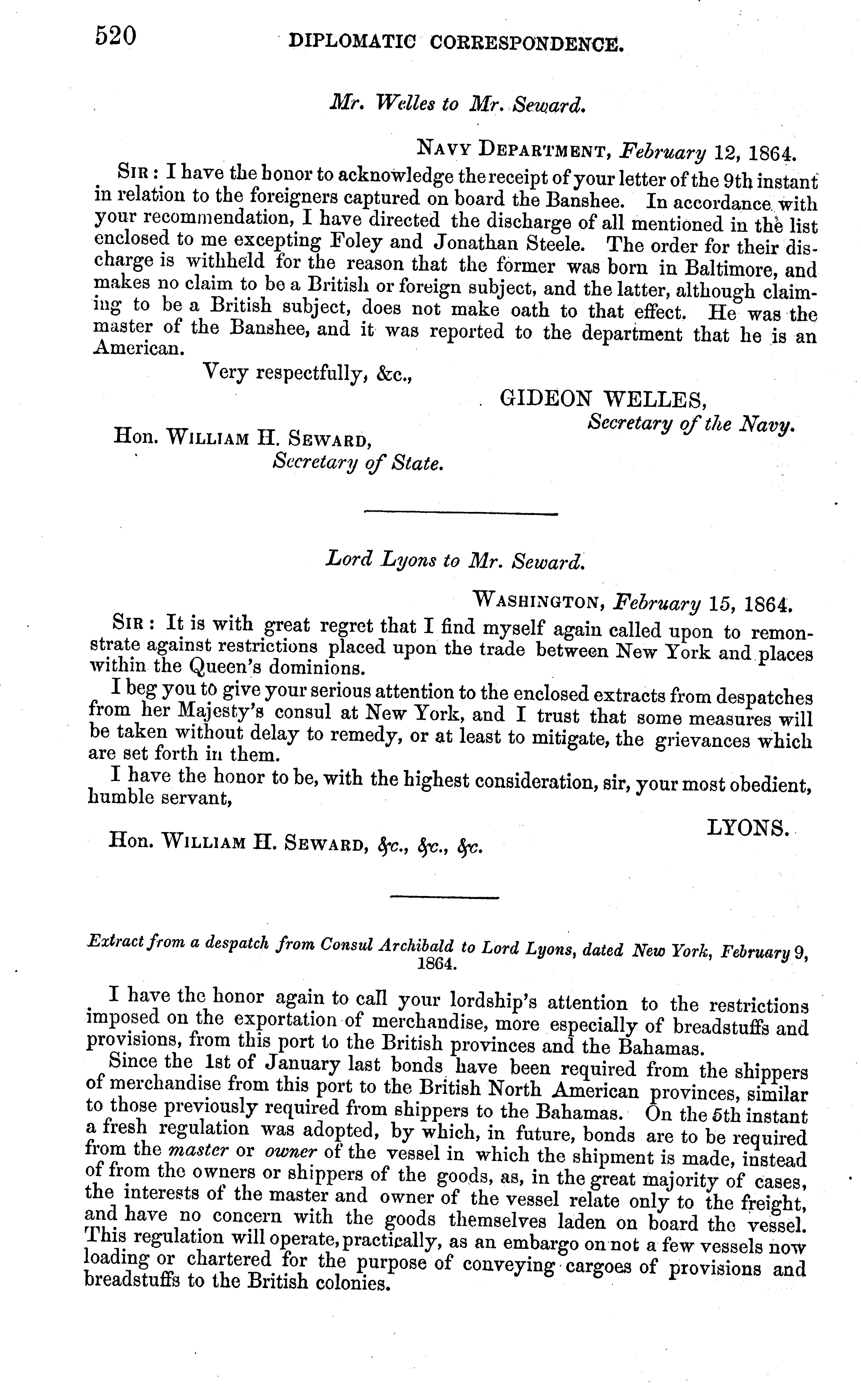 520 DIPLOMATIC CORRESPONDENCE.

Mr. Welles to Mr. Seward.

NAVY DEPARTMENT, February 12, 1864.

SIR: I have the honor to acknowledge the receipt of your letter of the 9th instant in relation to the foreigners captured on board the Banshee. In accordance with your recommendation, I have directed the discharge of all mentioned in the list enclosed to me excepting Foley and Jonathan Steele. The order for their discharge is withheld for the reason that the former was born in Baltimore, and makes no claim to be a British or foreign subject, and the latter, although claiming to be a British subject, does not make oath to that effect. He was the master of the Banshee, and it was reported to the department that he is an American.

Very respectfully, &c.,

GIDEON WELLES,
Secretary of the Navy.

Hon. WILLIAM H. SEWARD,
Secretary of State.

Lord Lyons to Mr. Seward.

WASHINGTON, February 15, 1864.

SIR: It is with great regret that I find myself again called upon to remonstrate against restrictions placed upon the trade between New York and places within the Queen's dominions.

I beg you to give your serious attention to the enclosed extracts from despatches from her Majesty's consul at New York, and I trust that some measures will be taken without delay to remedy, or at least to mitigate, the grievances which are set forth in them.

I have the honor to be, with the highest consideration, sir, your most obedient, humble servant,

LYONS.

Hon. WILLIAM H. SEWARD, &c., &c., &c.

Extract from a despatch from Consul Archibald to Lord Lyons, dated New York, February 9, 1864.

I have the honor again to call your lordship's attention to the restrictions imposed on the exportation of merchandise, more especially of breadstuffs and provisions, from this port to the British provinces and the Bahamas.

Since the 1st of January last bonds have been required from the shippers of merchandise from this port to the British North American provinces, similar to those previously required from shippers to the Bahamas. On the 5th instant a fresh regulation was adopted, by which, in future, bonds are to be required from the master or owner of the vessel in which the shipment is made, instead of from the owners or shippers of the goods, as, in the great majority of cases, the interests of the master and owner of the vessel relate only to the freight, and have no concern with the goods themselves laden on board the vessel. This regulation will operate, practically, as an embargo on not a few vessels now loading or chartered for the purpose of conveying cargoes of provisions and breadstuffs to the British colonies.